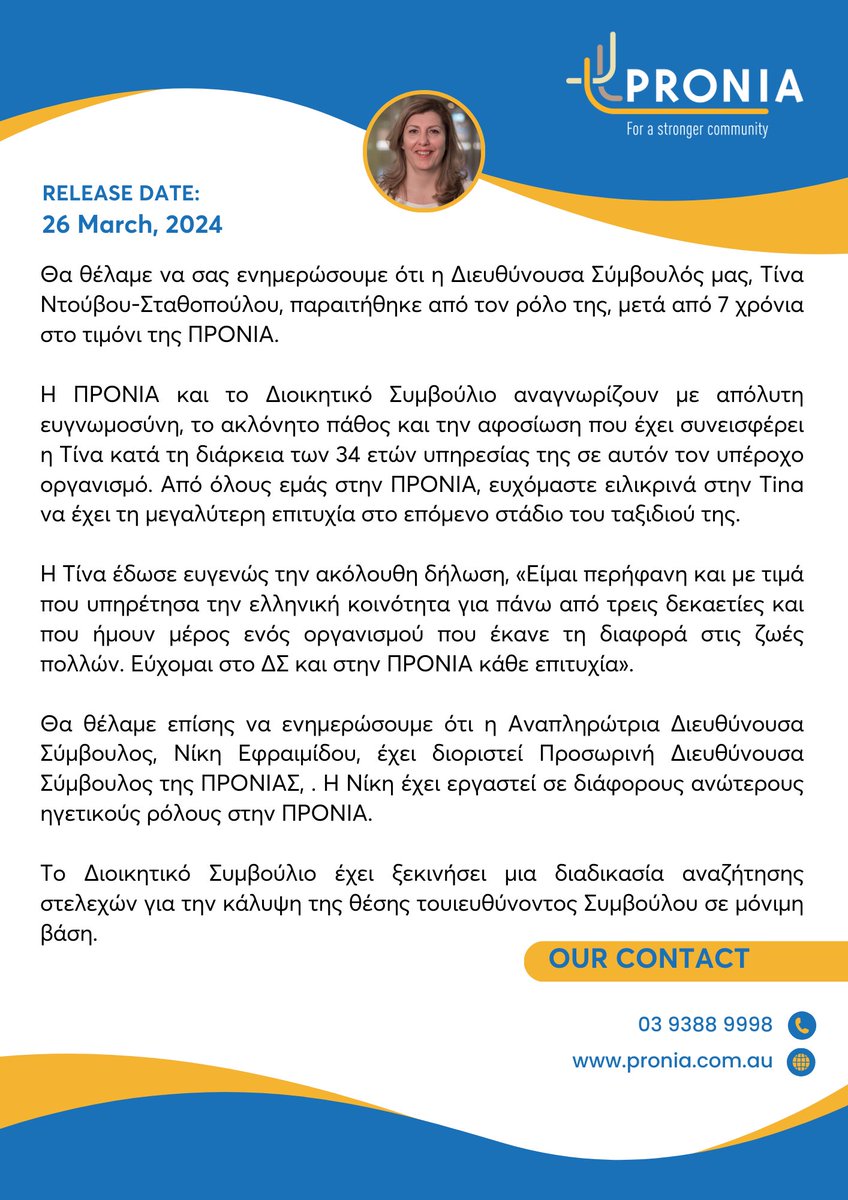 PRONIA
For a stronger community

RELEASE DATE:
26 March, 2024

Θα θέλαμε να σας ενημερώσουμε ότι η Διευθύνουσα Σύμβουλός μας, Τίνα Ντούβου-Σταθοπούλου, παραιτήθηκε από τον ρόλο της, μετά από 7 χρόνια στο τιμόνι της ΠΡΟΝΙΑ.

Η ΠΡΟΝΙΑ και το Διοικητικό Συμβούλιο αναγνωρίζουν με απόλυτη ευγνωμοσύνη, το ακλόνητο πάθος και την αφοσίωση που έχει συνεισφέρει η Τίνα κατά τη διάρκεια των 34 ετών υπηρεσίας της σε αυτόν τον υπέροχο οργανισμό. Από όλους εμάς στην ΠΡΟΝΙΑ, ευχόμαστε ειλικρινά στην Tina να έχει τη μεγαλύτερη επιτυχία στο επόμενο στάδιο του ταξιδιού της.

Η Τίνα έδωσε ευγενώς την ακόλουθη δήλωση, «Είμαι περήφανη και με τιμά που υπηρέτησα την ελληνική κοινότητα για πάνω από τρεις δεκαετίες και που ήμουν μέρος ενός οργανισμού που έκανε τη διαφορά στις ζωές πολλών. Εύχομαι στο ΔΣ και στην ΠΡΟΝΙΑ κάθε επιτυχία».

Θα θέλαμε επίσης να ενημερώσουμε ότι η Αναπληρώτρια Διευθύνουσα Σύμβουλος, Νίκη Εφραιμίδου, έχει διοριστεί Προσωρινή Διευθύνουσα Σύμβουλος της ΠΡΟΝΙΑΣ, . Η Νίκη έχει εργαστεί σε διάφορους ανώτερους ηγετικούς ρόλους στην ΠΡΟΝΙΑ.

Το Διοικητικό Συμβούλιο έχει ξεκινήσει μια διαδικασία αναζήτησης στελεχών για την κάλυψη της θέσης τουιευθύνοντος Συμβούλου σε μόνιμη βάση.

OUR CONTACT

03 9388 9998
www.pronia.com.au